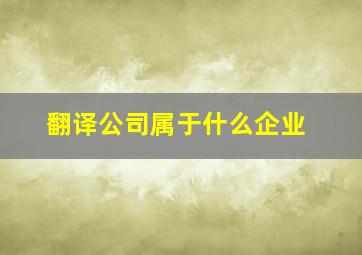 翻译公司属于什么企业